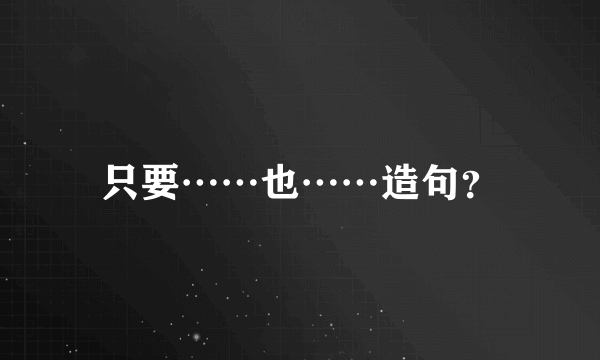 只要……也……造句?